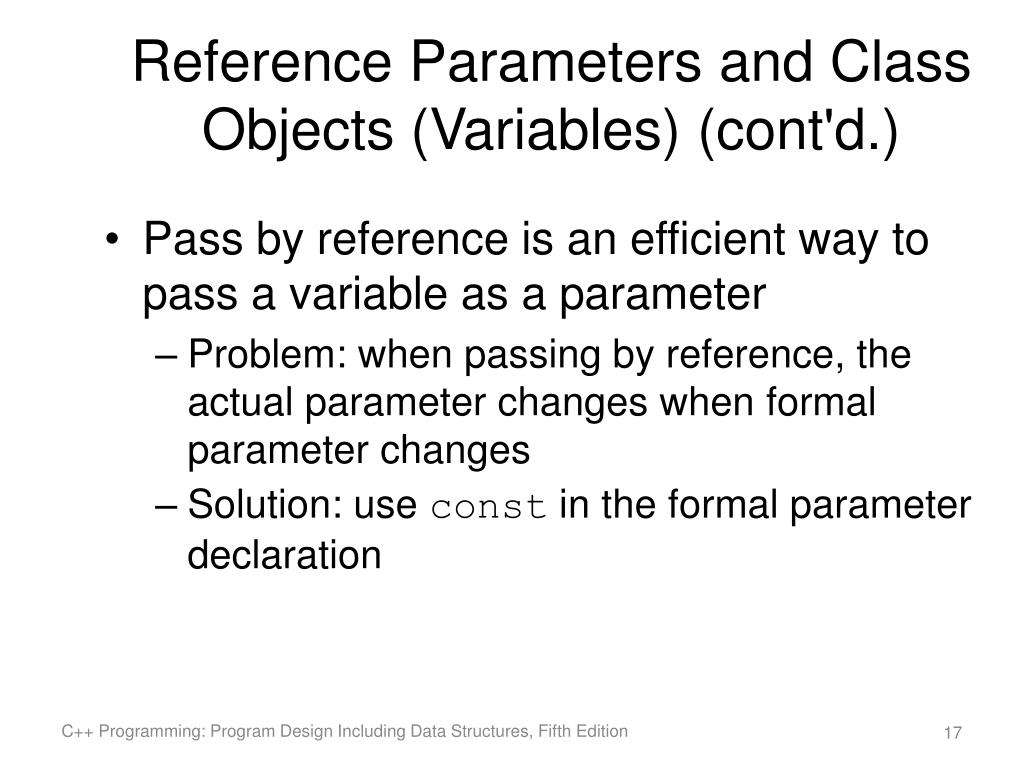 Reference Parameters and Class Objects (Variables) (cont'd.)

• Pass by reference is an efficient way to pass a variable as a parameter

– Problem: when passing by reference, the actual parameter changes when formal parameter changes

– Solution: use const in the formal parameter declaration

C++ Programming: Program Design Including Data Structures, Fifth Edition

17